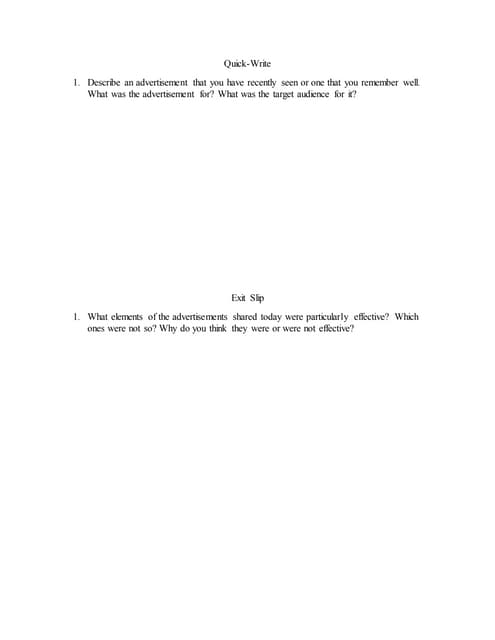 Quick-Write

1. Describe an advertisement that you have recently seen or one that you remember well. What was the advertisement for? What was the target audience for it?

Exit Slip

1. What elements of the advertisements shared today were particularly effective? Which ones were not so? Why do you think they were or were not effective?